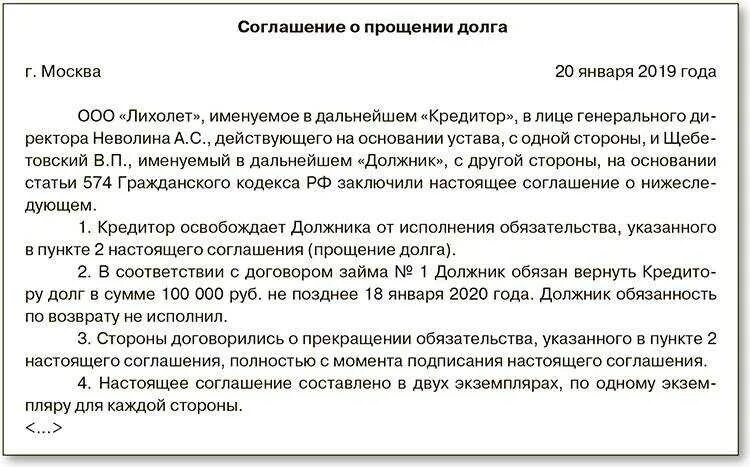 Соглашение о прощении долга

г. Москва 20 января 2019 года

ООО «Лихолет», именуемое в дальнейшем «Кредитор», в лице генерального директора Неволина А.С., действующего на основании устава, с одной стороны, и Щебетовский В.П., именуемый в дальнейшем «Должник», с другой стороны, на основании статьи 574 Гражданского кодекса РФ заключили настоящее соглашение о нижеследующем.

1. Кредитор освобождает Должника от исполнения обязательства, указанного в пункте 2 настоящего соглашения (прощение долга).

2. В соответствии с договором займа № 1 Должник обязан вернуть Кредитору долг в сумме 100 000 руб. не позднее 18 января 2020 года. Должник обязанность по возврату не исполнил.

3. Стороны договорились о прекращении обязательства, указанного в пункте 2 настоящего соглашения, полностью с момента подписания настоящего соглашения.

4. Настоящее соглашение составлено в двух экземплярах, по одному экземпляру для каждой стороны.

<...>